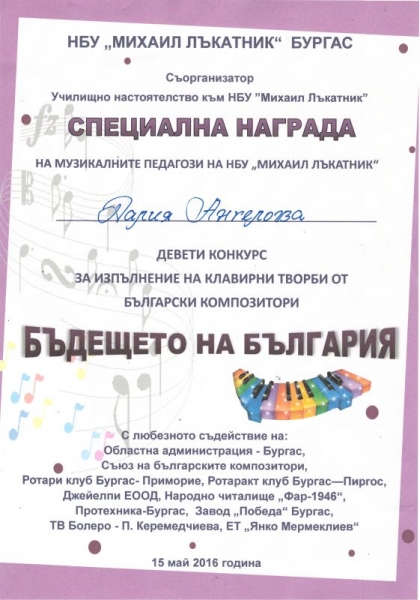 НБУ „МИХАИЛ ЛЪКАТНИК“ БУРГАС

Съорганизатор
Училищно настоятелство към НБУ "Михаил Лъкатник"

СПЕЦИАЛНА НАГРАДА

НА МУЗИКАЛНИТЕ ПЕДАГОЗИ НА НБУ „МИХАИЛ ЛЪКАТНИК“

Дария Ангелова

ДЕВЕТИ КОНКУРС
ЗА ИЗПЪЛНЕНИЕ НА КЛАВИРНИ ТВОРБИ ОТ
БЪЛГАРСКИ КОМПОЗИТОРИ

БЪДЕЩЕТО НА БЪЛГАРИЯ

С любезното съдействие на:
Областна администрация - Бургас,
Съюз на българските композитори,
Ротари клуб Бургас- Приморие, Ротаракт клуб Бургас—Пиргос,
Джейелпи ЕООД, Народно читалище „Фар-1946“,
Протехника-Бургас, Завод „Победа“ Бургас,
ТВ Болеро - П. Керемедчиева, ЕТ „Янко Мермеклиев“

15 май 2016 година